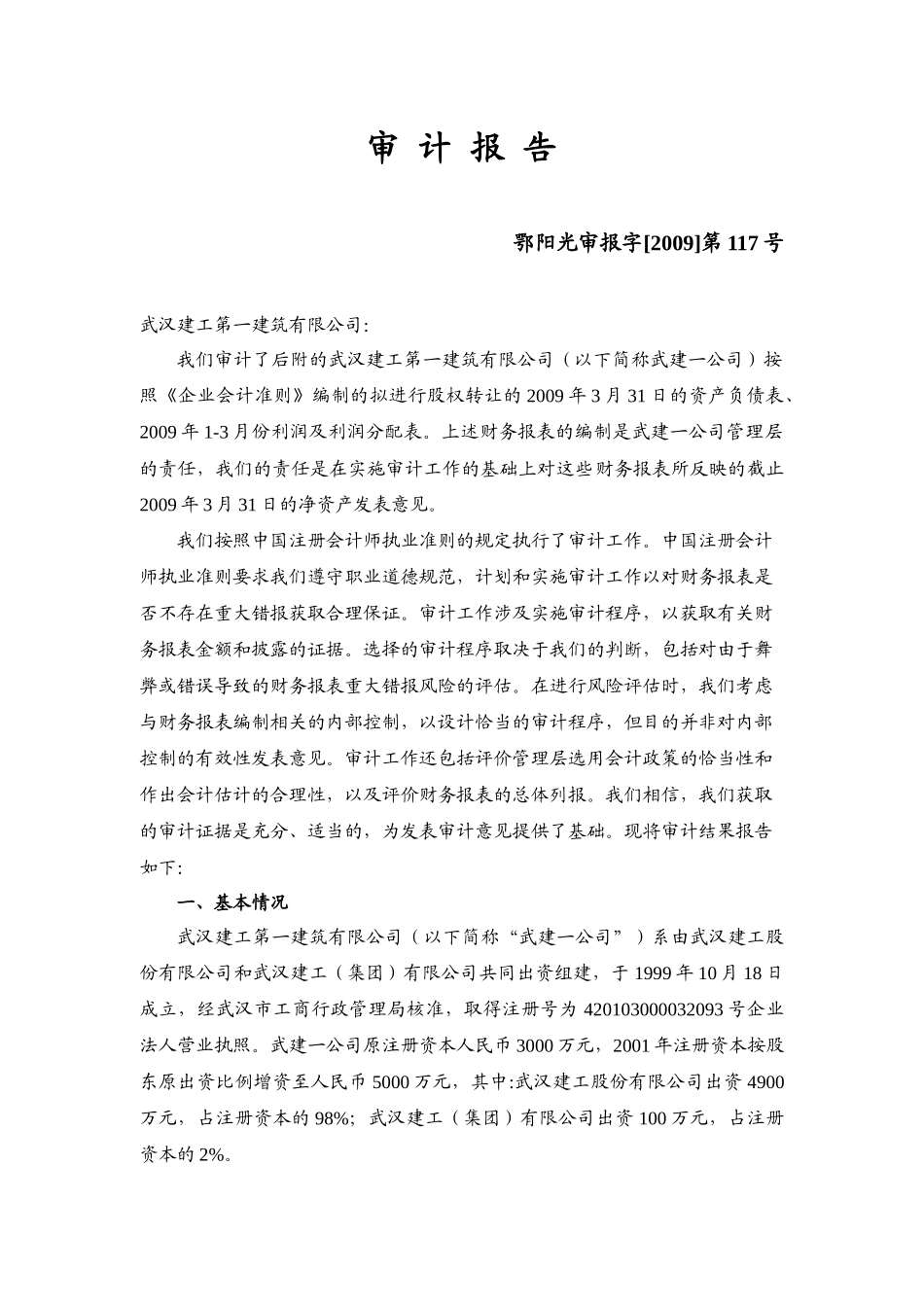 审 计 报 告

鄂阳光审报字[2009]第 117 号

武汉建工第一建筑有限公司:

我们审计了后附的武汉建工第一建筑有限公司（以下简称武建一公司）按照《企业会计准则》编制的拟进行股权转让的 2009 年 3 月 31 日的资产负债表、2009 年 1-3 月份利润及利润分配表。上述财务报表的编制是武建一公司管理层的责任，我们的责任是在实施审计工作的基础上对这些财务报表所反映的截止 2009 年 3 月 31 日的净资产发表意见。

我们按照中国注册会计师执业准则的规定执行了审计工作。中国注册会计师执业准则要求我们遵守职业道德规范，计划和实施审计工作以对财务报表是否不存在重大错报获取合理保证。审计工作涉及实施审计程序，以获取有关财务报表金额和披露的证据。选择的审计程序取决于我们的判断，包括对由于舞弊或错误导致的财务报表重大错报风险的评估。在进行风险评估时，我们考虑与财务报表编制相关的内部控制，以设计恰当的审计程序，但目的并非对内部控制的有效性发表意见。审计工作还包括评价管理层选用会计政策的恰当性和作出会计估计的合理性，以及评价财务报表的总体列报。我们相信，我们获取的审计证据是充分、适当的，为发表审计意见提供了基础。现将审计结果报告如下:

一、基本情况

武汉建工第一建筑有限公司（以下简称“武建一公司”）系由武汉建工股份有限公司和武汉建工（集团）有限公司共同出资组建，于 1999 年 10 月 18 日成立，经武汉市工商行政管理局核准，取得注册号为 420103000032093 号企业法人营业执照。武建一公司原注册资本人民币 3000 万元，2001 年注册资本按股东原出资比例增资至人民币 5000 万元，其中:武汉建工股份有限公司出资 4900 万元，占注册资本的 98%；武汉建工（集团）有限公司出资 100 万元，占注册资本的 2%。